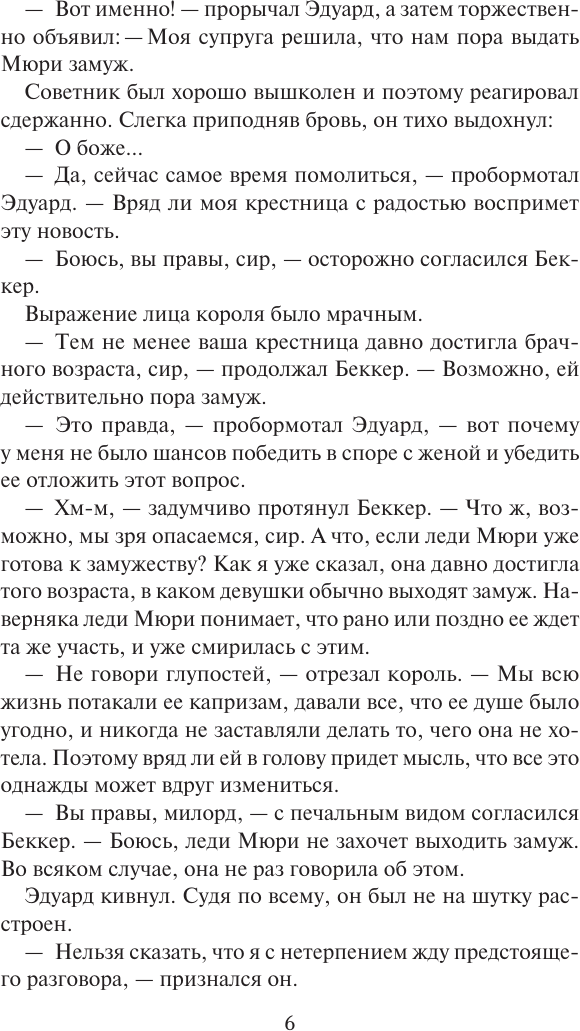 — Вот именно! — прорычал Эдуард, а затем торжественно объявил: — Моя супруга решила, что нам пора выдать Мюри замуж.

Советник был хорошо вышколен и поэтому реагировал сдержанно. Слегка приподняв бровь, он тихо выдохнул:

— О боже...

— Да, сейчас самое время помолиться, — пробормотал Эдуард. — Вряд ли моя крестница с радостью воспримет эту новость.

— Боюсь, вы правы, сир, — осторожно согласился Беккер.

Выражение лица короля было мрачным.

— Тем не менее ваша крестница давно достигла брачного возраста, сир, — продолжал Беккер. — Возможно, ей действительно пора замуж.

— Это правда, — пробормотал Эдуард, — вот почему у меня не было шансов победить в споре с женой и убедить ее отложить этот вопрос.

— Хм-м, — задумчиво протянул Беккер. — Что ж, возможно, мы зря опасаемся, сир. А что, если леди Мюри уже готова к замужеству? Как я уже сказал, она давно достигла того возраста, в каком девушки обычно выходят замуж. Наверняка леди Мюри понимает, что рано или поздно ее ждет та же участь, и уже смирилась с этим.

— Не говори глупостей, — отрезал король. — Мы всю жизнь потакали ее капризам, давали все, что ее душе было угодно, и никогда не заставляли делать то, чего она не хотела. Поэтому вряд ли ей в голову придет мысль, что все это однажды может вдруг измениться.

— Вы правы, милорд, — с печальным видом согласился Беккер. — Боюсь, леди Мюри не захочет выходить замуж. Во всяком случае, она не раз говорила об этом.

Эдуард кивнул. Судя по всему, он был не на шутку расстроен.

— Нельзя сказать, что я с нетерпением жду предстоящего разговора, — признался он.

6